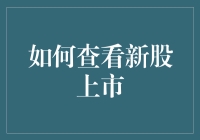 如何查看新股上市